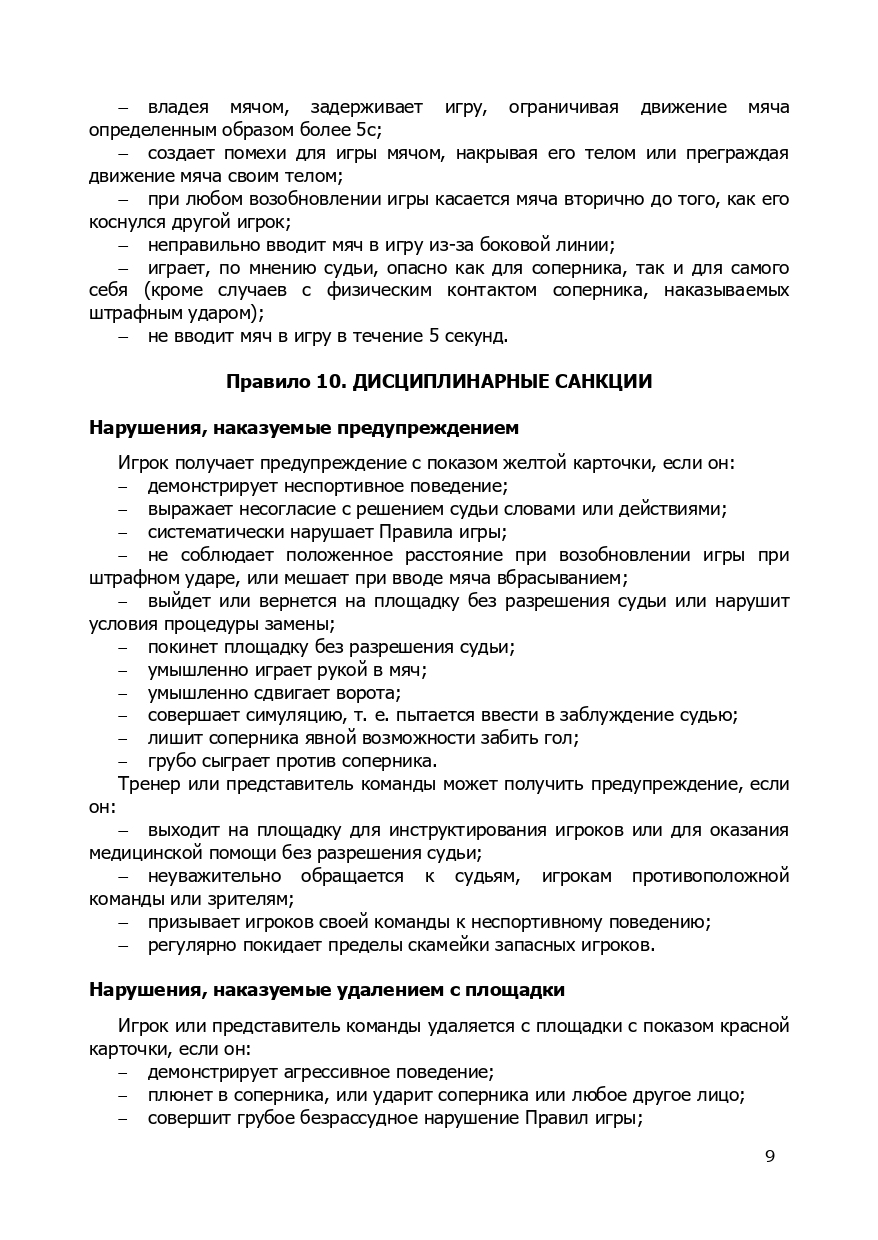 – владея мячом, задерживает игру, ограничивая движение мяча определенным образом более 5с;
– создает помехи для игры мячом, накрывая его телом или преграждая движение мяча своим телом;
– при любом возобновлении игры касается мяча вторично до того, как его коснулся другой игрок;
– неправильно вводит мяч в игру из-за боковой линии;
– играет, по мнению судьи, опасно как для соперника, так и для самого себя (кроме случаев с физическим контактом соперника, наказываемых штрафным ударом);
– не вводит мяч в игру в течение 5 секунд.

Правило 10. ДИСЦИПЛИНАРНЫЕ САНКЦИИ

Нарушения, наказуемые предупреждением

Игрок получает предупреждение с показом желтой карточки, если он:
– демонстрирует неспортивное поведение;
– выражает несогласие с решением судьи словами или действиями;
– систематически нарушает Правила игры;
– не соблюдает положенное расстояние при возобновлении игры при штрафном ударе, или мешает при вводе мяча вбрасыванием;
– выйдет или вернется на площадку без разрешения судьи или нарушит условия процедуры замены;
– покинет площадку без разрешения судьи;
– умышленно играет рукой в мяч;
– умышленно сдвигает ворота;
– совершает симуляцию, т. е. пытается ввести в заблуждение судью;
– лишит соперника явной возможности забить гол;
– грубо сыграет против соперника.
Тренер или представитель команды может получить предупреждение, если он:
– выходит на площадку для инструктирования игроков или для оказания медицинской помощи без разрешения судьи;
– неуважительно обращается к судьям, игрокам противоположной команды или зрителям;
– призывает игроков своей команды к неспортивному поведению;
– регулярно покидает пределы скамейки запасных игроков.

Нарушения, наказуемые удалением с площадки

Игрок или представитель команды удаляется с площадки с показом красной карточки, если он:
– демонстрирует агрессивное поведение;
– плюнет в соперника, или ударит соперника или любое другое лицо;
– совершит грубое безрассудное нарушение Правил игры;

9